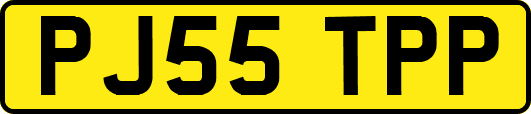 PJ55 TPP